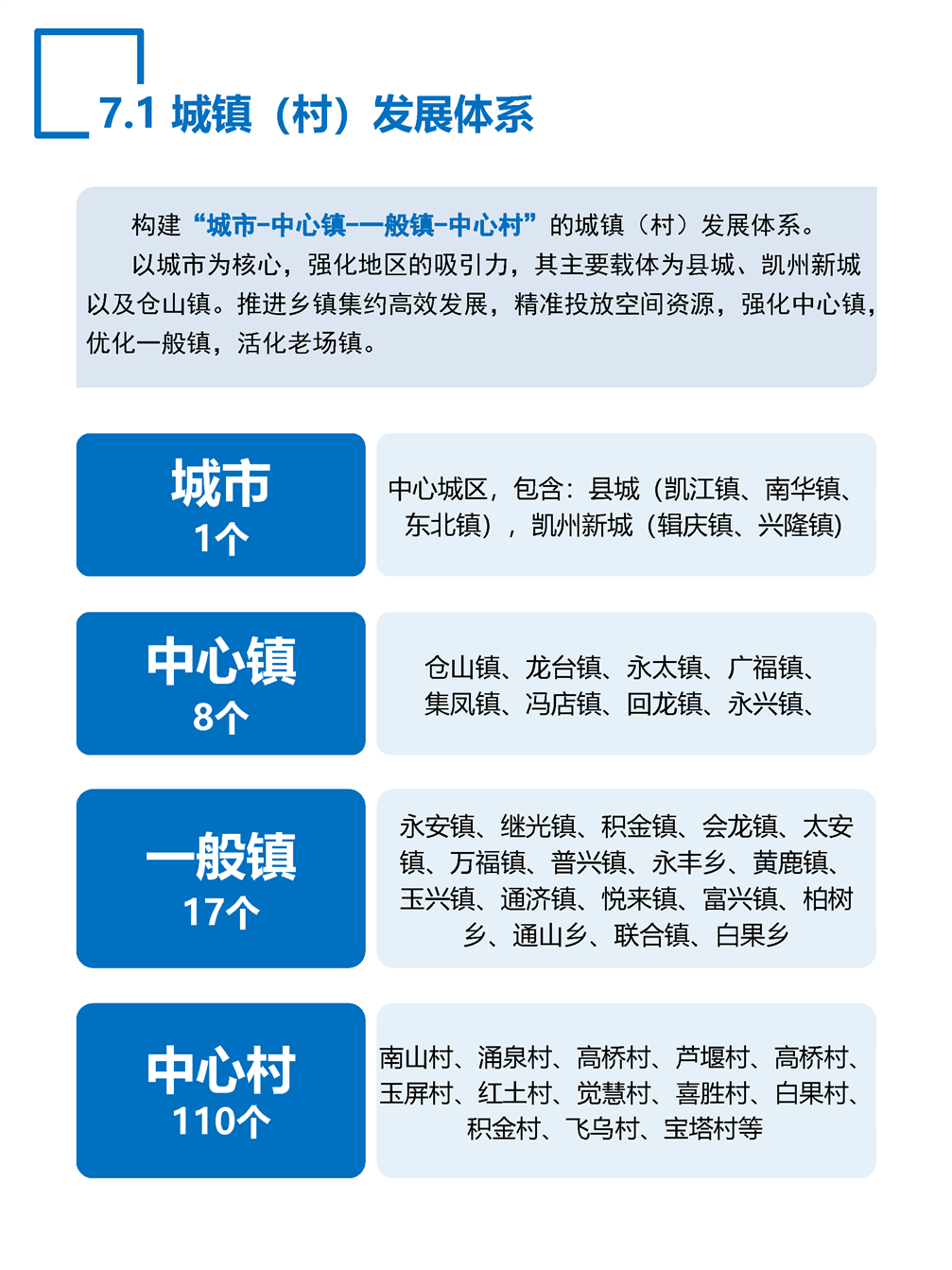 7.1 城镇（村）发展体系

构建“城市-中心镇-一般镇-中心村”的城镇（村）发展体系。

以城市为核心，强化地区的吸引力，其主要载体为县城、凯州新城以及仓山镇。推进乡镇集约高效发展，精准投放空间资源，强化中心镇，优化一般镇，活化老场镇。

城市
1个

中心城区，包含：县城（凯江镇、南华镇、东北镇），凯州新城（辑庆镇、兴隆镇）

中心镇
8个

仓山镇、龙台镇、永太镇、广福镇、集凤镇、冯店镇、回龙镇、永兴镇、

一般镇
17个

永安镇、继光镇、积金镇、会龙镇、太安镇、万福镇、普兴镇、永丰乡、黄鹿镇、玉兴镇、通济镇、悦来镇、富兴镇、柏树乡、通山乡、联合镇、白果乡

中心村
110个

南山村、涌泉村、高桥村、芦堰村、高桥村、玉屏村、红土村、觉慧村、喜胜村、白果村、积金村、飞乌村、宝塔村等